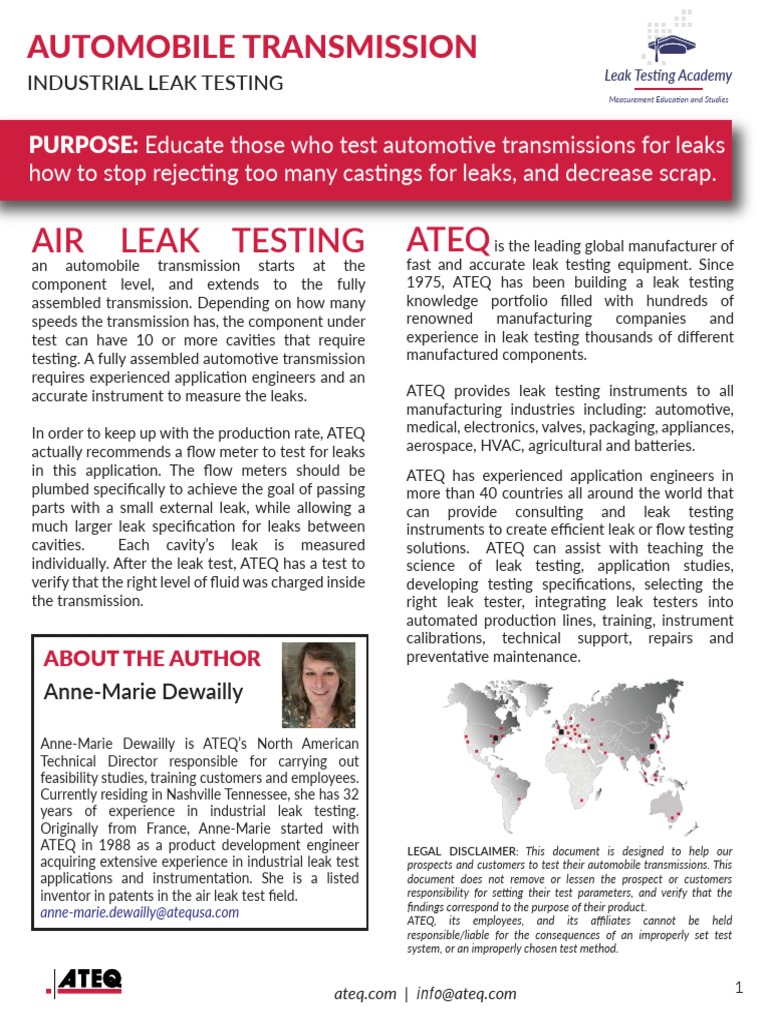 AUTOMOBILE TRANSMISSION
INDUSTRIAL LEAK TESTING

Leak Testing Academy
Measurement Education and Studies

PURPOSE: Educate those who test automotive transmissions for leaks how to stop rejecting too many castings for leaks, and decrease scrap.

AIR LEAK TESTING an automobile transmission starts at the component level, and extends to the fully assembled transmission. Depending on how many speeds the transmission has, the component under test can have 10 or more cavities that require testing. A fully assembled automotive transmission requires experienced application engineers and an accurate instrument to measure the leaks.

In order to keep up with the production rate, ATEQ actually recommends a flow meter to test for leaks in this application. The flow meters should be plumbed specifically to achieve the goal of passing parts with a small external leak, while allowing a much larger leak specification for leaks between cavities. Each cavity's leak is measured individually. After the leak test, ATEQ has a test to verify that the right level of fluid was charged inside the transmission.

ABOUT THE AUTHOR
Anne-Marie Dewailly

Anne-Marie Dewailly is ATEQ's North American Technical Director responsible for carrying out feasibility studies, training customers and employees. Currently residing in Nashville Tennessee, she has 32 years of experience in industrial leak testing. Originally from France, Anne-Marie started with ATEQ in 1988 as a product development engineer acquiring extensive experience in industrial leak test applications and instrumentation. She is a listed inventor in patents in the air leak test field.
anne-marie.dewailly@atequsa.com

ATEQ is the leading global manufacturer of fast and accurate leak testing equipment. Since 1975, ATEQ has been building a leak testing knowledge portfolio filled with hundreds of renowned manufacturing companies and experience in leak testing thousands of different manufactured components.

ATEQ provides leak testing instruments to all manufacturing industries including: automotive, medical, electronics, valves, packaging, appliances, aerospace, HVAC, agricultural and batteries.

ATEQ has experienced application engineers in more than 40 countries all around the world that can provide consulting and leak testing instruments to create efficient leak or flow testing solutions. ATEQ can assist with teaching the science of leak testing, application studies, developing testing specifications, selecting the right leak tester, integrating leak testers into automated production lines, training, instrument calibrations, technical support, repairs and preventative maintenance.

LEGAL DISCLAIMER: This document is designed to help our prospects and customers to test their automobile transmissions. This document does not remove or lessen the prospect or customers responsibility for setting their test parameters, and verify that the findings correspond to the purpose of their product.
ATEQ, its employees, and its affiliates cannot be held responsible/liable for the consequences of an improperly set test system, or an improperly chosen test method.

ATEQ
ateq.com | info@ateq.com
1